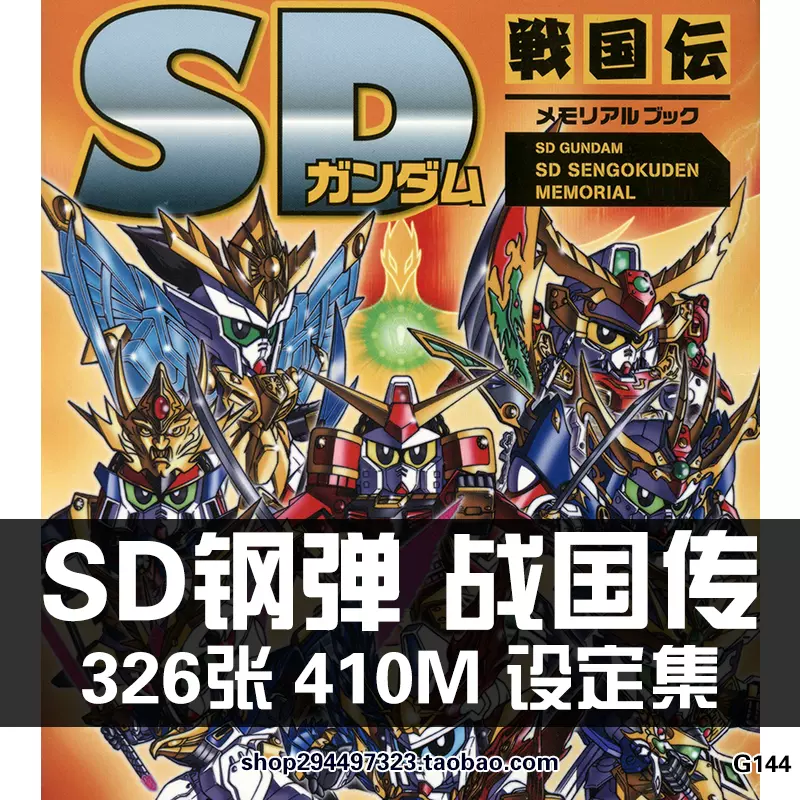 SD
ガンダム
戦国伝
メモリアルブック
SD GUNDAM
SD SENGOKUDEN
MEMORIAL

SD钢弹 战国传
326张 410M 设定集

shop294497323.taobao.com
G144